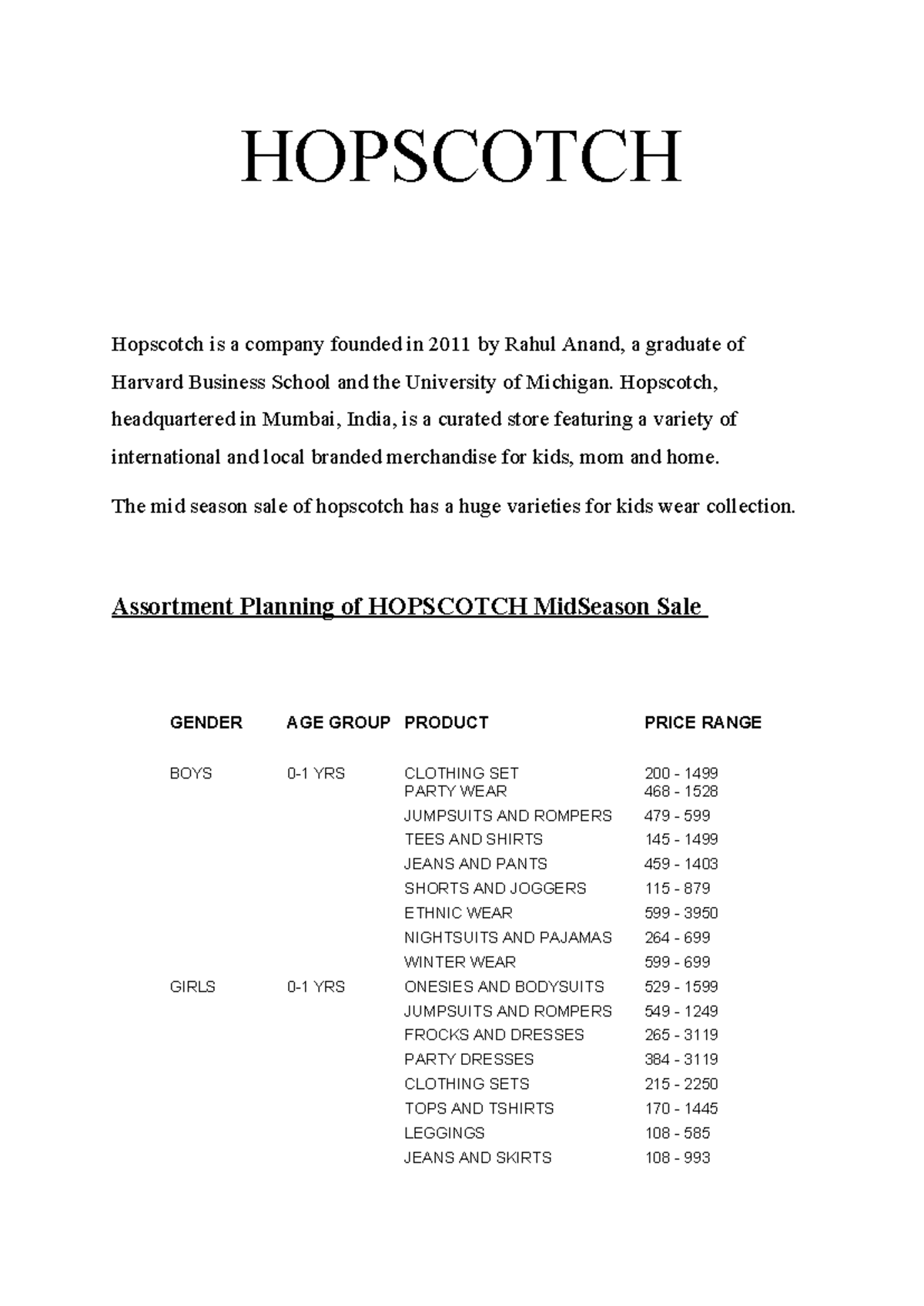 HOPSCOTCH

Hopscotch is a company founded in 2011 by Rahul Anand, a graduate of Harvard Business School and the University of Michigan. Hopscotch, headquartered in Mumbai, India, is a curated store featuring a variety of international and local branded merchandise for kids, mom and home.

The mid season sale of hopscotch has a huge varieties for kids wear collection.

Assortment Planning of HOPSCOTCH MidSeason Sale

| GENDER | AGE GROUP | PRODUCT | PRICE RANGE |
|---|---|---|---|
| BOYS | 0-1 YRS | CLOTHING SET | 200 - 1499 |
| | | PARTY WEAR | 468 - 1528 |
| | | JUMPSUITS AND ROMPERS | 479 - 599 |
| | | TEES AND SHIRTS | 145 - 1499 |
| | | JEANS AND PANTS | 459 - 1403 |
| | | SHORTS AND JOGGERS | 115 - 879 |
| | | ETHNIC WEAR | 599 - 3950 |
| | | NIGHTSUITS AND PAJAMAS | 264 - 699 |
| | | WINTER WEAR | 599 - 699 |
| GIRLS | 0-1 YRS | ONESIES AND BODYSUITS | 529 - 1599 |
| | | JUMPSUITS AND ROMPERS | 549 - 1249 |
| | | FROCKS AND DRESSES | 265 - 3119 |
| | | PARTY DRESSES | 384 - 3119 |
| | | CLOTHING SETS | 215 - 2250 |
| | | TOPS AND TSHIRTS | 170 - 1445 |
| | | LEGGINGS | 108 - 585 |
| | | JEANS AND SKIRTS | 108 - 993 |